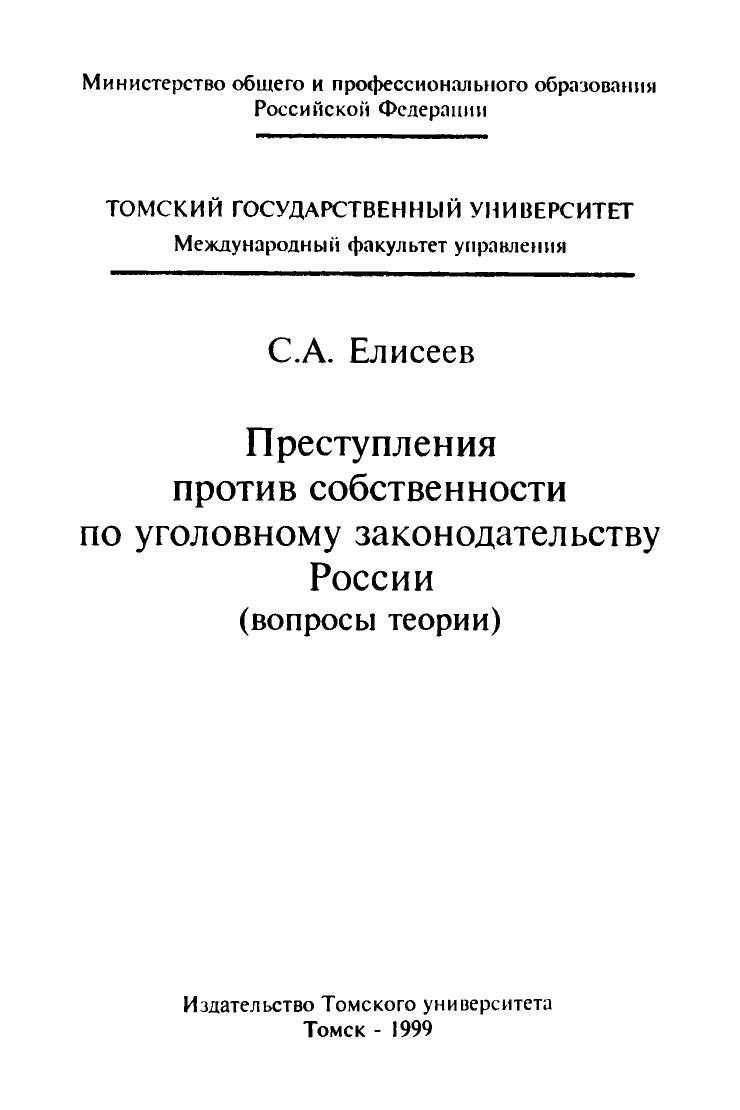 Министерство общего и профессионального образования Российской Федерации

ТОМСКИЙ ГОСУДАРСТВЕННЫЙ УНИВЕРСИТЕТ
Международный факультет управления

С.А. Елисеев

Преступления против собственности по уголовному законодательству России
(вопросы теории)

Издательство Томского университета
Томск - 1999